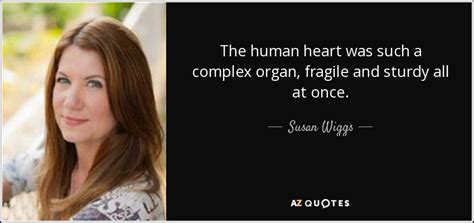 The human heart was such a complex organ, fragile and sturdy all at once.

— Susan Wiggs —

AZ QUOTES